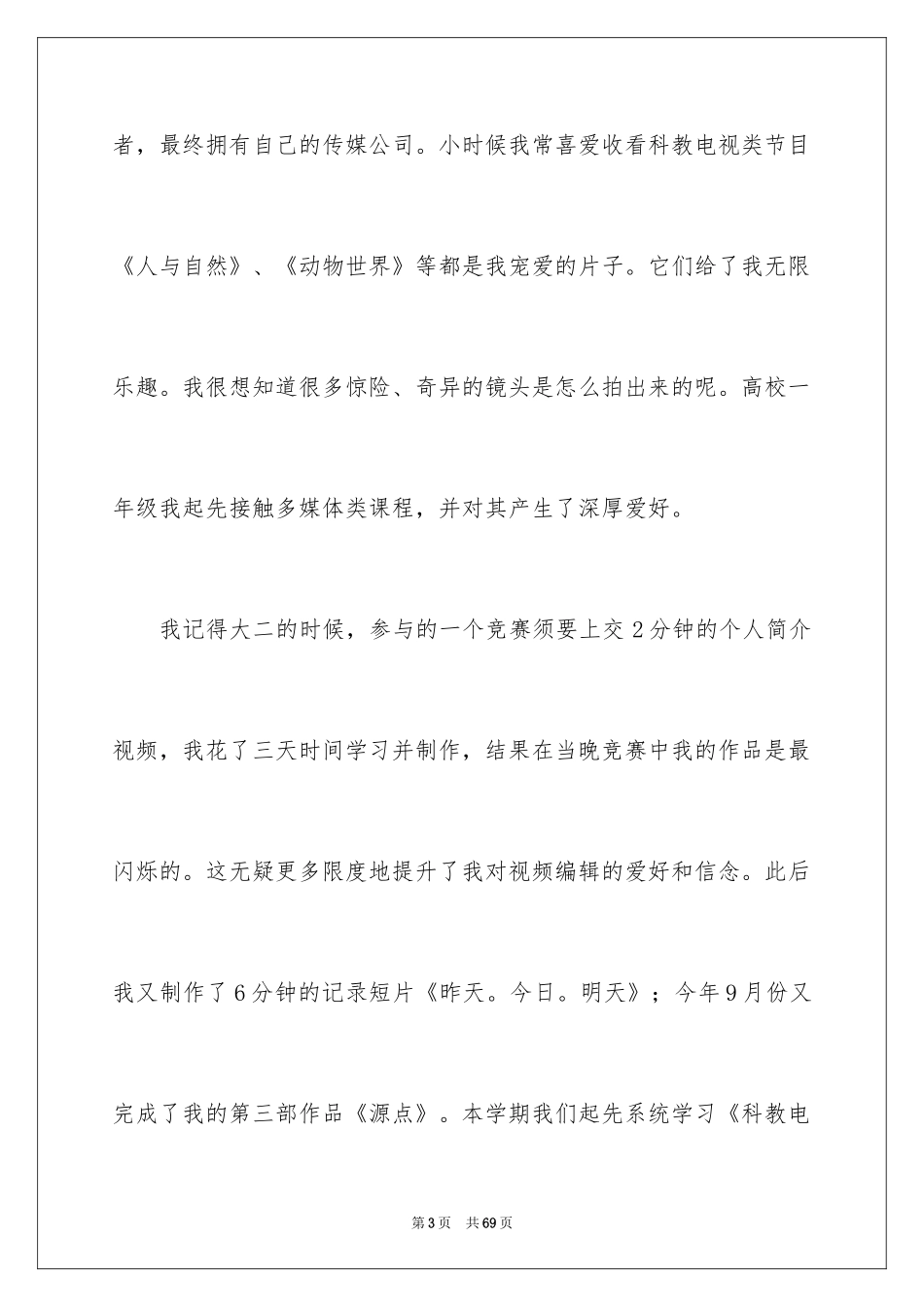 者，最终拥有自己的传媒公司。小时候我常喜爱收看科教电视类节目《人与自然》、《动物世界》等都是我宠爱的片子。它们给了我无限乐趣。我很想知道很多惊险、奇异的镜头是怎么拍出来的呢。高校一年级我起先接触多媒体类课程，并对其产生了深厚爱好。

我记得大二的时候，参与的一个竞赛须要上交2分钟的个人简介视频，我花了三天时间学习并制作，结果在当晚竞赛中我的作品是最闪烁的。这无疑更多限度地提升了我对视频编辑的爱好和信念。此后我又制作了6分钟的记录短片《昨天。今日。明天》；今年9月份又完成了我的第三部作品《源点》。本学期我们起先系统学习《科教电

第3页 共69页